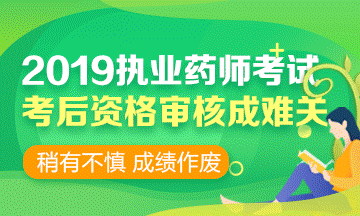 2019执业药师考试
考后资格审核成难关
稍有不慎 成绩作废